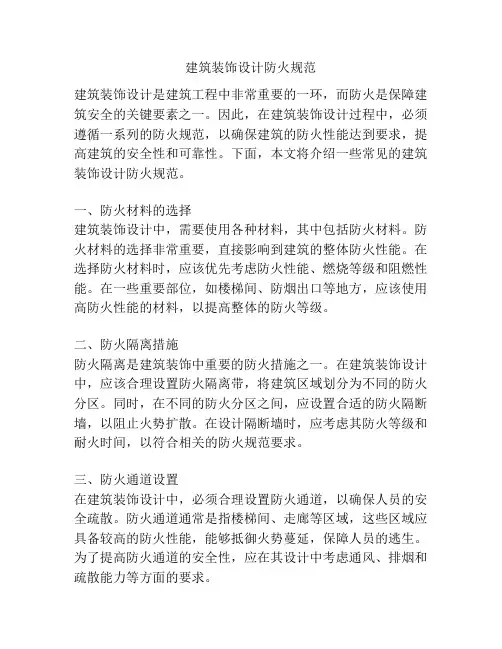 建筑装饰设计防火规范

建筑装饰设计是建筑工程中非常重要的一环，而防火是保障建筑安全的关键要素之一。因此，在建筑装饰设计过程中，必须遵循一系列的防火规范，以确保建筑的防火性能达到要求，提高建筑的安全性和可靠性。下面，本文将介绍一些常见的建筑装饰设计防火规范。

一、防火材料的选择
建筑装饰设计中，需要使用各种材料，其中包括防火材料。防火材料的选择非常重要，直接影响到建筑的整体防火性能。在选择防火材料时，应该优先考虑防火性能、燃烧等级和阻燃性能。在一些重要部位，如楼梯间、防烟出口等地方，应该使用高防火性能的材料，以提高整体的防火等级。

二、防火隔离措施
防火隔离是建筑装饰中重要的防火措施之一。在建筑装饰设计中，应该合理设置防火隔离带，将建筑区域划分为不同的防火分区。同时，在不同的防火分区之间，应设置合适的防火隔断墙，以阻止火势扩散。在设计隔断墙时，应考虑其防火等级和耐火时间，以符合相关的防火规范要求。

三、防火通道设置
在建筑装饰设计中，必须合理设置防火通道，以确保人员的安全疏散。防火通道通常是指楼梯间、走廊等区域，这些区域应具备较高的防火性能，能够抵御火势蔓延，保障人员的逃生。为了提高防火通道的安全性，应在其设计中考虑通风、排烟和疏散能力等方面的要求。